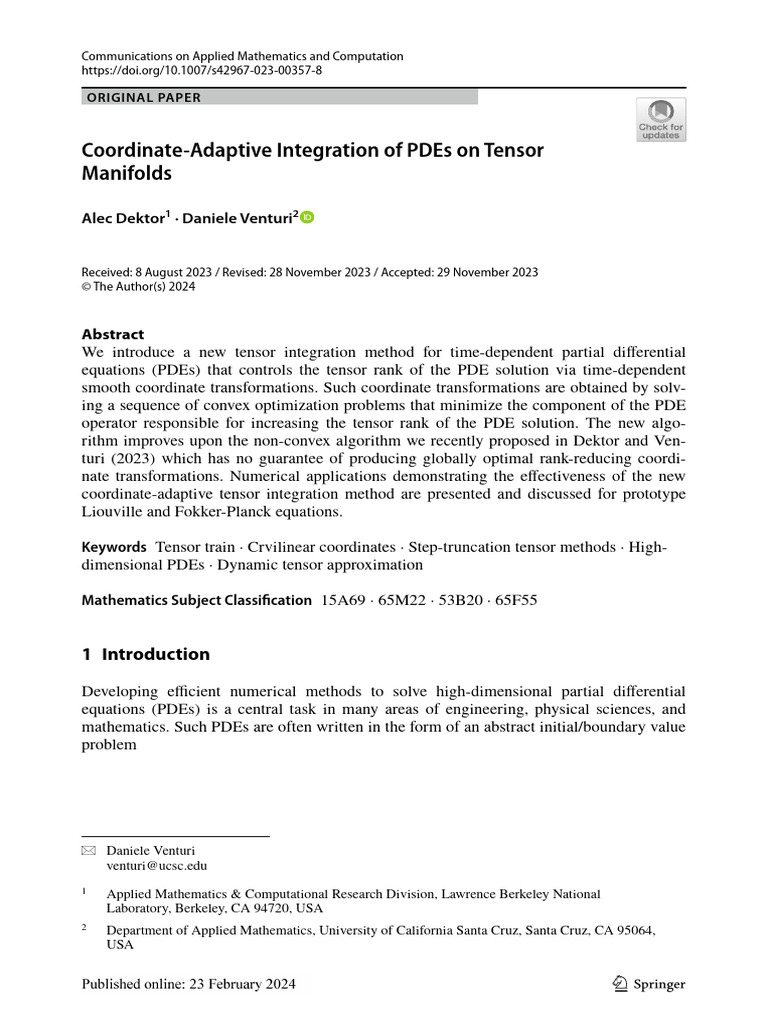 Communications on Applied Mathematics and Computation
https://doi.org/10.1007/s42967-023-00357-8

ORIGINAL PAPER

Check for updates

Coordinate-Adaptive Integration of PDEs on Tensor Manifolds

Alec Dektor$^1$ · Daniele Venturi$^2$

Received: 8 August 2023 / Revised: 28 November 2023 / Accepted: 29 November 2023
© The Author(s) 2024

Abstract
We introduce a new tensor integration method for time-dependent partial differential equations (PDEs) that controls the tensor rank of the PDE solution via time-dependent smooth coordinate transformations. Such coordinate transformations are obtained by solving a sequence of convex optimization problems that minimize the component of the PDE operator responsible for increasing the tensor rank of the PDE solution. The new algorithm improves upon the non-convex algorithm we recently proposed in Dektor and Venturi (2023) which has no guarantee of producing globally optimal rank-reducing coordinate transformations. Numerical applications demonstrating the effectiveness of the new coordinate-adaptive tensor integration method are presented and discussed for prototype Liouville and Fokker-Planck equations.

Keywords Tensor train · Crvilinear coordinates · Step-truncation tensor methods · High-dimensional PDEs · Dynamic tensor approximation

Mathematics Subject Classification 15A69 · 65M22 · 53B20 · 65F55

1 Introduction

Developing efficient numerical methods to solve high-dimensional partial differential equations (PDEs) is a central task in many areas of engineering, physical sciences, and mathematics. Such PDEs are often written in the form of an abstract initial/boundary value problem

Daniele Venturi
venturi@ucsc.edu

$^1$ Applied Mathematics & Computational Research Division, Lawrence Berkeley National Laboratory, Berkeley, CA 94720, USA

$^2$ Department of Applied Mathematics, University of California Santa Cruz, Santa Cruz, CA 95064, USA

Published online: 23 February 2024

Springer